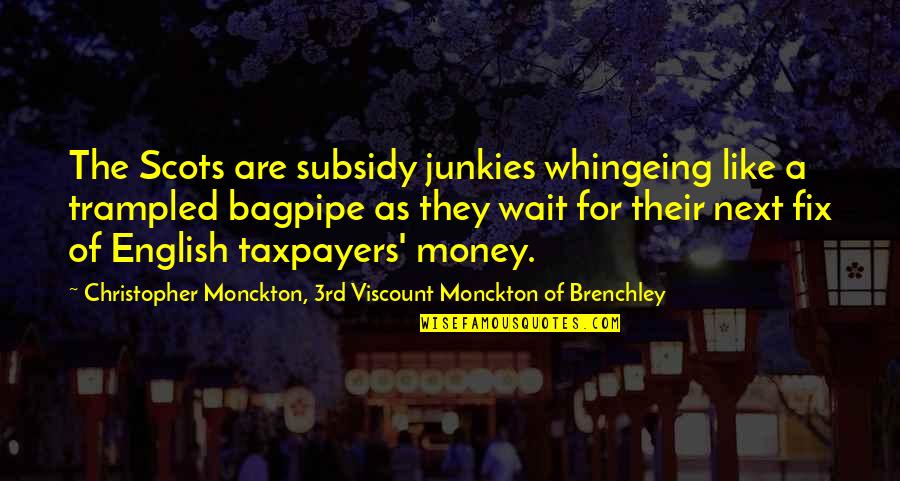 The Scots are subsidy junkies whingeing like a trampled bagpipe as they wait for their next fix of English taxpayers' money.

~ Christopher Monckton, 3rd Viscount Monckton of Brenchley

WISEFAMOUSQUOTES.COM